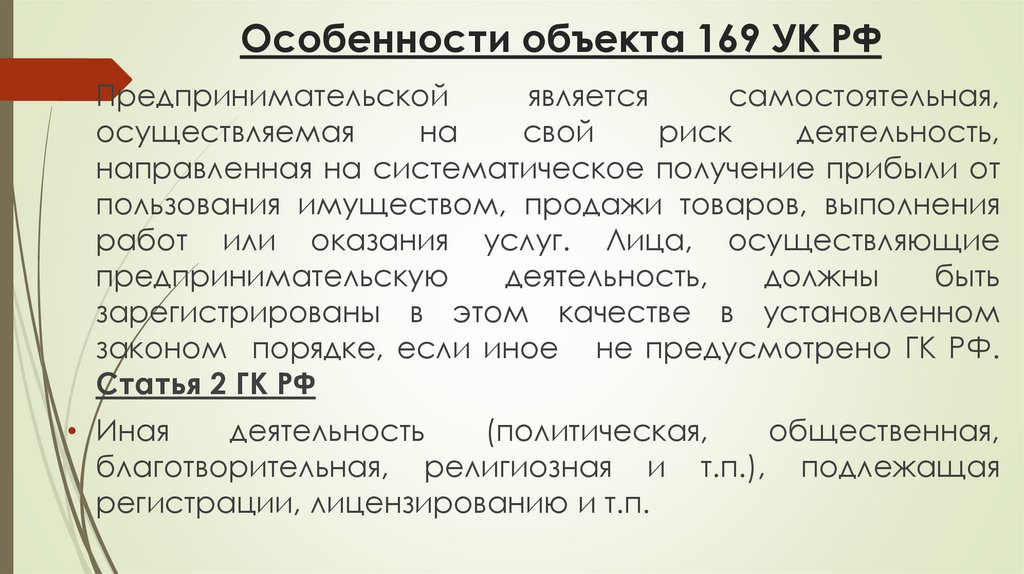 Особенности объекта 169 УК РФ

Предпринимательской является самостоятельная, осуществляемая на свой риск деятельность, направленная на систематическое получение прибыли от пользования имуществом, продажи товаров, выполнения работ или оказания услуг. Лица, осуществляющие предпринимательскую деятельность, должны быть зарегистрированы в этом качестве в установленном законом порядке, если иное не предусмотрено ГК РФ. Статья 2 ГК РФ

• Иная деятельность (политическая, общественная, благотворительная, религиозная и т.п.), подлежащая регистрации, лицензированию и т.п.